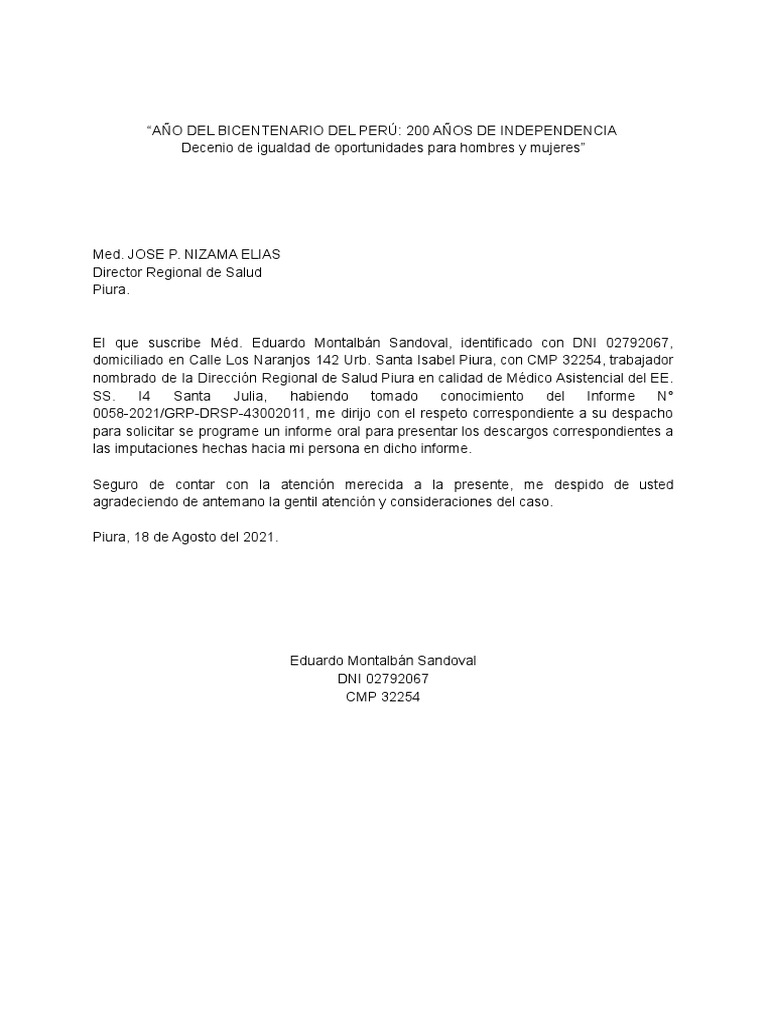 “AÑO DEL BICENTENARIO DEL PERÚ: 200 AÑOS DE INDEPENDENCIA
Decenio de igualdad de oportunidades para hombres y mujeres”

Med. JOSE P. NIZAMA ELIAS
Director Regional de Salud
Piura.

El que suscribe Méd. Eduardo Montalbán Sandoval, identificado con DNI 02792067, domiciliado en Calle Los Naranjos 142 Urb. Santa Isabel Piura, con CMP 32254, trabajador nombrado de la Dirección Regional de Salud Piura en calidad de Médico Asistencial del EE. SS. I4 Santa Julia, habiendo tomado conocimiento del Informe N° 0058-2021/GRP-DRSP-43002011, me dirijo con el respeto correspondiente a su despacho para solicitar se programe un informe oral para presentar los descargos correspondientes a las imputaciones hechas hacia mi persona en dicho informe.

Seguro de contar con la atención merecida a la presente, me despido de usted agradeciendo de antemano la gentil atención y consideraciones del caso.

Piura, 18 de Agosto del 2021.

Eduardo Montalbán Sandoval
DNI 02792067
CMP 32254